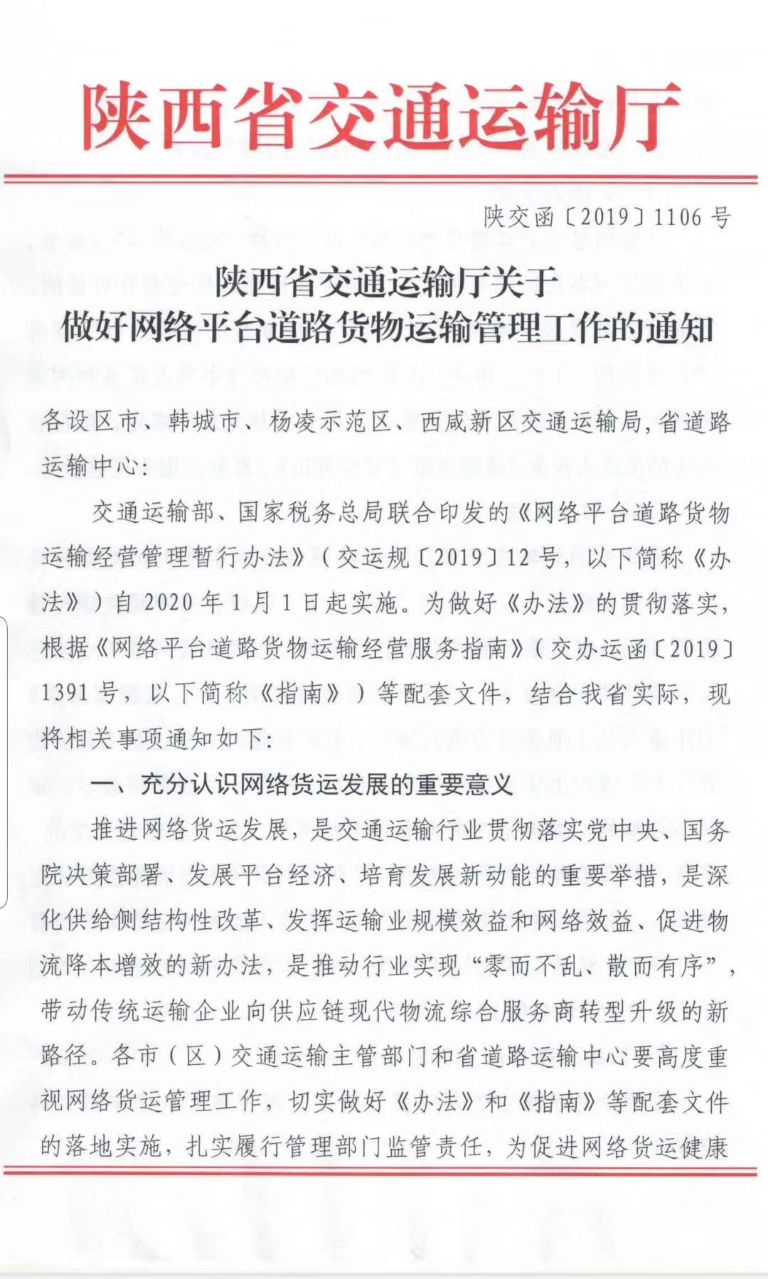 陕西省交通运输厅

陕交函〔2019〕1106号

陕西省交通运输厅关于
做好网络平台道路货物运输管理工作的通知

各设区市、韩城市、杨凌示范区、西咸新区交通运输局，省道路运输中心：

交通运输部、国家税务总局联合印发的《网络平台道路货物运输经营管理暂行办法》（交运规〔2019〕12号，以下简称《办法》）自2020年1月1日起实施。为做好《办法》的贯彻落实，根据《网络平台道路货物运输经营服务指南》（交办运函〔2019〕1391号，以下简称《指南》）等配套文件，结合我省实际，现将相关事项通知如下：

一、充分认识网络货运发展的重要意义

推进网络货运发展，是交通运输行业贯彻落实党中央、国务院决策部署、发展平台经济、培育发展新动能的重要举措，是深化供给侧结构性改革、发挥运输业规模效益和网络效益、促进物流降本增效的新办法，是推动行业实现“零而不乱、散而有序”，带动传统运输企业向供应链现代物流综合服务商转型升级的新路径。各市（区）交通运输主管部门和省道路运输中心要高度重视网络货运管理工作，切实做好《办法》和《指南》等配套文件的落地实施，扎实履行管理部门监管责任，为促进网络货运健康